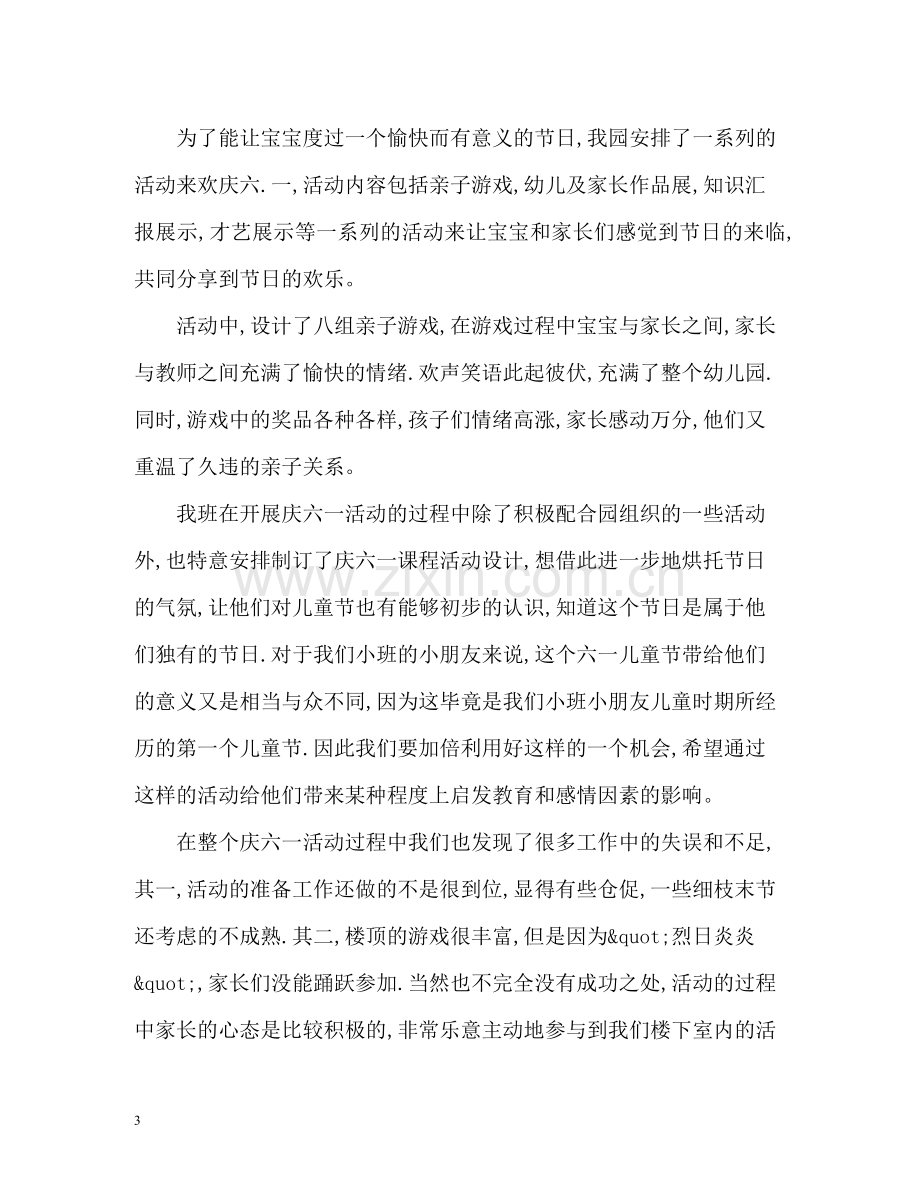 为了能让宝宝度过一个愉快而有意义的节日,我园安排了一系列的活动来欢庆六.一,活动内容包括亲子游戏,幼儿及家长作品展,知识汇报展示,才艺展示等一系列的活动来让宝宝和家长们感觉到节日的来临,共同分享到节日的欢乐。

活动中,设计了八组亲子游戏,在游戏过程中宝宝与家长之间,家长与教师之间充满了愉快的情绪.欢声笑语此起彼伏,充满了整个幼儿园.同时,游戏中的奖品各种各样,孩子们情绪高涨,家长感动万分,他们又重温了久违的亲子关系。

我班在开展庆六一活动的过程中除了积极配合园组织的一些活动外,也特意安排制订了庆六一课程活动设计,想借此进一步地烘托节日的气氛,让他们对儿童节也有能够初步的认识,知道这个节日是属于他们独有的节日.对于我们小班的小朋友来说,这个六一儿童节带给他们的意义又是相当与众不同,因为这毕竟是我们小班小朋友儿童时期所经历的第一个儿童节.因此我们要加倍利用好这样的一个机会,希望通过这样的活动给他们带来某种程度上启发教育和感情因素的影响。

在整个庆六一活动过程中我们也发现了很多工作中的失误和不足,其一,活动的准备工作还做的不是很到位,显得有些仓促,一些细枝末节还考虑的不成熟.其二,楼顶的游戏很丰富,但是因为&quot;烈日炎炎&quot;,家长们没能踊跃参加.当然也不完全没有成功之处,活动的过程中家长的心态是比较积极的,非常乐意主动地参与到我们楼下室内的活

3

www.zixin.com.cn